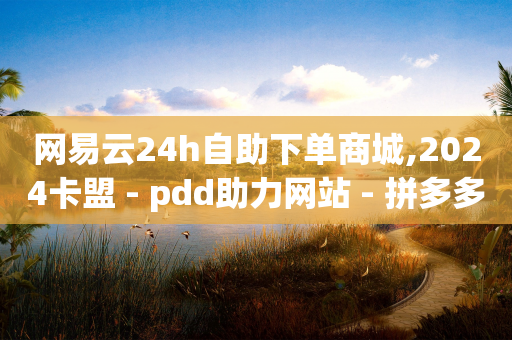 网易云24h自助下单商城,2024卡盟 - pdd助力网站 - 拼多多